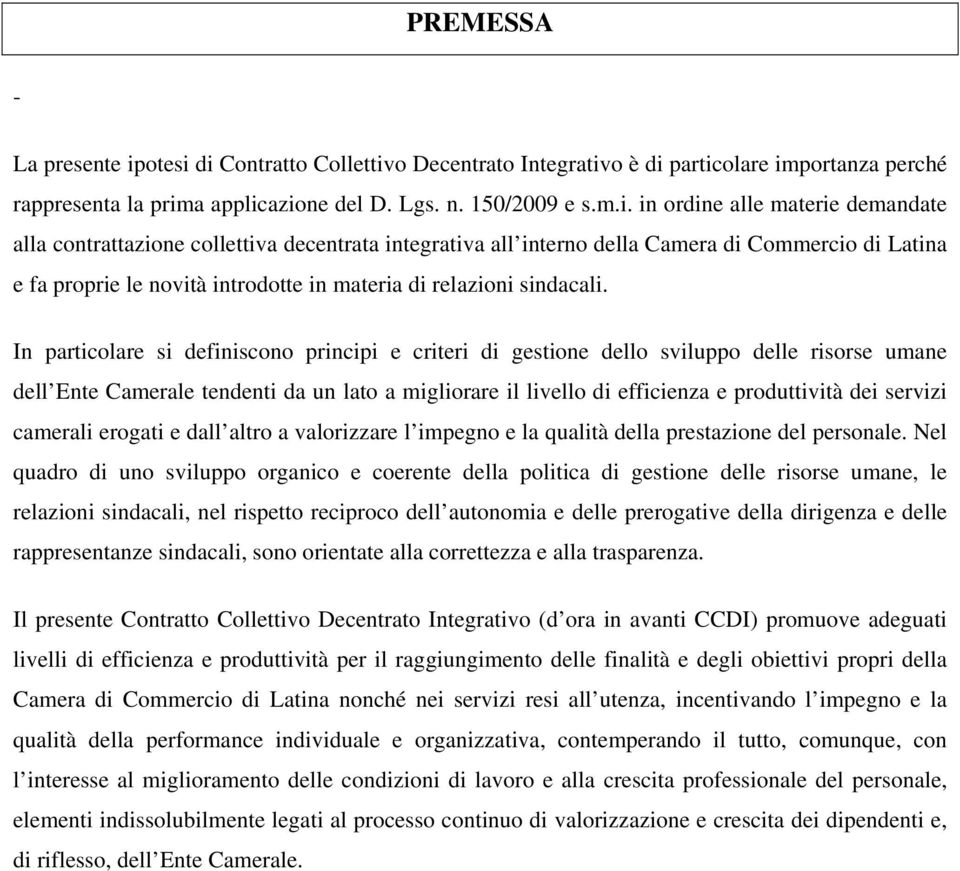 PREMESSA

-

La presente ipotesi di Contratto Collettivo Decentrato Integrativo è di particolare importanza perché rappresenta la prima applicazione del D. Lgs. n. 150/2009 e s.m.i. in ordine alle materie demandate alla contrattazione collettiva decentrata integrativa all’interno della Camera di Commercio di Latina e fa proprie le novità introdotte in materia di relazioni sindacali.

In particolare si definiscono principi e criteri di gestione dello sviluppo delle risorse umane dell’Ente Camerale tendenti da un lato a migliorare il livello di efficienza e produttività dei servizi camerali erogati e dall’altro a valorizzare l’impegno e la qualità della prestazione del personale. Nel quadro di uno sviluppo organico e coerente della politica di gestione delle risorse umane, le relazioni sindacali, nel rispetto reciproco dell’autonomia e delle prerogative della dirigenza e delle rappresentanze sindacali, sono orientate alla correttezza e alla trasparenza.

Il presente Contratto Collettivo Decentrato Integrativo (d’ora in avanti CCDI) promuove adeguati livelli di efficienza e produttività per il raggiungimento delle finalità e degli obiettivi propri della Camera di Commercio di Latina nonché nei servizi resi all’utenza, incentivando l’impegno e la qualità della performance individuale e organizzativa, contemperando il tutto, comunque, con l’interesse al miglioramento delle condizioni di lavoro e alla crescita professionale del personale, elementi indissolubilmente legati al processo continuo di valorizzazione e crescita dei dipendenti e, di riflesso, dell’Ente Camerale.